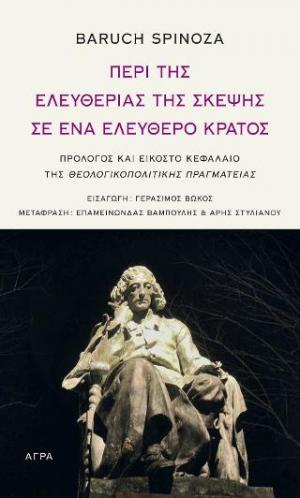 BARUCH SPINOZA

ΠΕΡΙ ΤΗΣ ΕΛΕΥΘΕΡΙΑΣ ΤΗΣ ΣΚΕΨΗΣ ΣΕ ΕΝΑ ΕΛΕΥΘΕΡΟ ΚΡΑΤΟΣ

ΠΡΟΛΟΓΟΣ ΚΑΙ ΕΙΚΟΣΤΟ ΚΕΦΑΛΑΙΟ ΤΗΣ ΘΕΟΛΟΓΙΚΟΠΟΛΙΤΙΚΗΣ ΠΡΑΓΜΑΤΕΙΑΣ

ΕΙΣΑΓΩΓΗ: ΓΕΡΑΣΙΜΟΣ ΒΩΚΟΣ

ΜΕΤΑΦΡΑΣΗ: ΕΠΑΜΕΙΝΩΝΔΑΣ ΒΑΜΠΟΥΛΗΣ & ΑΡΗΣ ΣΤΥΛΙΑΝΟΥ

ΑΓΡΑ